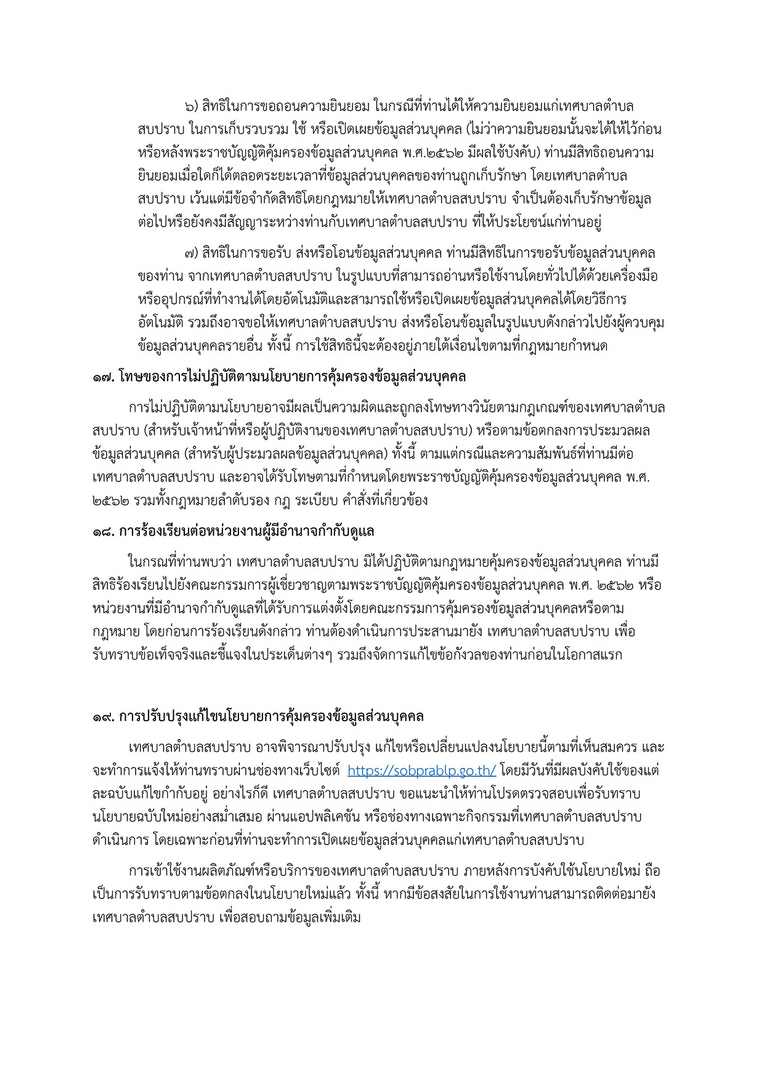 ๖) สิทธิในการขอถอนความยินยอม ในกรณีที่ท่านได้ให้ความยินยอมแก่เทศบาลตำบลสบปราบ ในการเก็บรวบรวม ใช้ หรือเปิดเผยข้อมูลส่วนบุคคล (ไม่ว่าความยินยอมนั้นจะได้ให้ไว้ก่อนหรือหลังพระราชบัญญัติคุ้มครองข้อมูลส่วนบุคคล พ.ศ.๒๕๖๒ มีผลใช้บังคับ) ท่านมีสิทธิถอนความยินยอมเมื่อใดก็ได้ตลอดระยะเวลาที่ข้อมูลส่วนบุคคลของท่านถูกเก็บรักษา โดยเทศบาลตำบลสบปราบ เว้นแต่มีข้อจำกัดสิทธิโดยกฎหมายให้เทศบาลตำบลสบปราบ จำเป็นต้องเก็บรักษาข้อมูลต่อไปหรือยังคงมีสัญญาระหว่างท่านกับเทศบาลตำบลสบปราบ ที่ให้ประโยชน์แก่ท่านอยู่

๗) สิทธิในการขอรับ ส่งหรือโอนข้อมูลส่วนบุคคล ท่านมีสิทธิในการขอรับข้อมูลส่วนบุคคลของท่าน จากเทศบาลตำบลสบปราบ ในรูปแบบที่สามารถอ่านหรือใช้งานโดยทั่วไปได้ด้วยเครื่องมือหรืออุปกรณ์ที่ทำงานได้โดยอัตโนมัติและสามารถใช้หรือเปิดเผยข้อมูลส่วนบุคคลได้โดยวิธีการอัตโนมัติ รวมถึงอาจขอให้เทศบาลตำบลสบปราบ ส่งหรือโอนข้อมูลในรูปแบบดังกล่าวไปยังผู้ควบคุมข้อมูลส่วนบุคคลรายอื่น ทั้งนี้ การใช้สิทธินี้จะต้องอยู่ภายใต้เงื่อนไขตามที่กฎหมายกำหนด

๑๗. โทษของการไม่ปฏิบัติตามนโยบายการคุ้มครองข้อมูลส่วนบุคคล

การไม่ปฏิบัติตามนโยบายอาจมีผลเป็นความผิดและถูกลงโทษทางวินัยตามกฎเกณฑ์ของเทศบาลตำบลสบปราบ (สำหรับเจ้าหน้าที่หรือผู้ปฏิบัติงานของเทศบาลตำบลสบปราบ) หรือตามข้อตกลงการประมวลผลข้อมูลส่วนบุคคล (สำหรับผู้ประมวลผลข้อมูลส่วนบุคคล) ทั้งนี้ ตามแต่กรณีและความสัมพันธ์ที่ท่านมีต่อเทศบาลตำบลสบปราบ และอาจได้รับโทษตามที่กำหนดโดยพระราชบัญญัติคุ้มครองข้อมูลส่วนบุคคล พ.ศ. ๒๕๖๒ รวมทั้งกฎหมายลำดับรอง กฎ ระเบียบ คำสั่งที่เกี่ยวข้อง

๑๘. การร้องเรียนต่อหน่วยงานผู้มีอำนาจกำกับดูแล

ในกรณีที่ท่านพบว่า เทศบาลตำบลสบปราบ มิได้ปฏิบัติตามกฎหมายคุ้มครองข้อมูลส่วนบุคคล ท่านมีสิทธิร้องเรียนไปยังคณะกรรมการผู้เชี่ยวชาญตามพระราชบัญญัติคุ้มครองข้อมูลส่วนบุคคล พ.ศ. ๒๕๖๒ หรือหน่วยงานที่มีอำนาจกำกับดูแลที่ได้รับการแต่งตั้งโดยคณะกรรมการคุ้มครองข้อมูลส่วนบุคคลหรือตามกฎหมาย โดยก่อนการร้องเรียนดังกล่าว ท่านต้องดำเนินการประสานมายัง เทศบาลตำบลสบปราบ เพื่อรับทราบข้อเท็จจริงและชี้แจงในประเด็นต่างๆ รวมถึงจัดการแก้ไขข้อกังวลของท่านก่อนในโอกาสแรก

๑๙. การปรับปรุงแก้ไขนโยบายการคุ้มครองข้อมูลส่วนบุคคล

เทศบาลตำบลสบปราบ อาจพิจารณาปรับปรุง แก้ไขหรือเปลี่ยนแปลงนโยบายนี้ตามที่เห็นสมควร และจะทำการแจ้งให้ท่านทราบผ่านช่องทางเว็บไซต์ https://sobprablp.go.th/ โดยมีวันที่มีผลบังคับใช้ของแต่ละฉบับแก้ไขกำกับอยู่ อย่างไรก็ดี เทศบาลตำบลสบปราบ ขอแนะนำให้ท่านโปรดตรวจสอบเพื่อรับทราบนโยบายฉบับใหม่อย่างสม่ำเสมอ ผ่านแอปพลิเคชัน หรือช่องทางเฉพาะกิจกรรมที่เทศบาลตำบลสบปราบดำเนินการ โดยเฉพาะก่อนที่ท่านจะทำการเปิดเผยข้อมูลส่วนบุคคลแก่เทศบาลตำบลสบปราบ

การเข้าใช้งานผลิตภัณฑ์หรือบริการของเทศบาลตำบลสบปราบ ภายหลังการบังคับใช้นโยบายใหม่ ถือเป็นการรับทราบตามข้อตกลงในนโยบายใหม่แล้ว ทั้งนี้ หากมีข้อสงสัยในการใช้งานท่านสามารถติดต่อมายังเทศบาลตำบลสบปราบ เพื่อสอบถามข้อมูลเพิ่มเติม